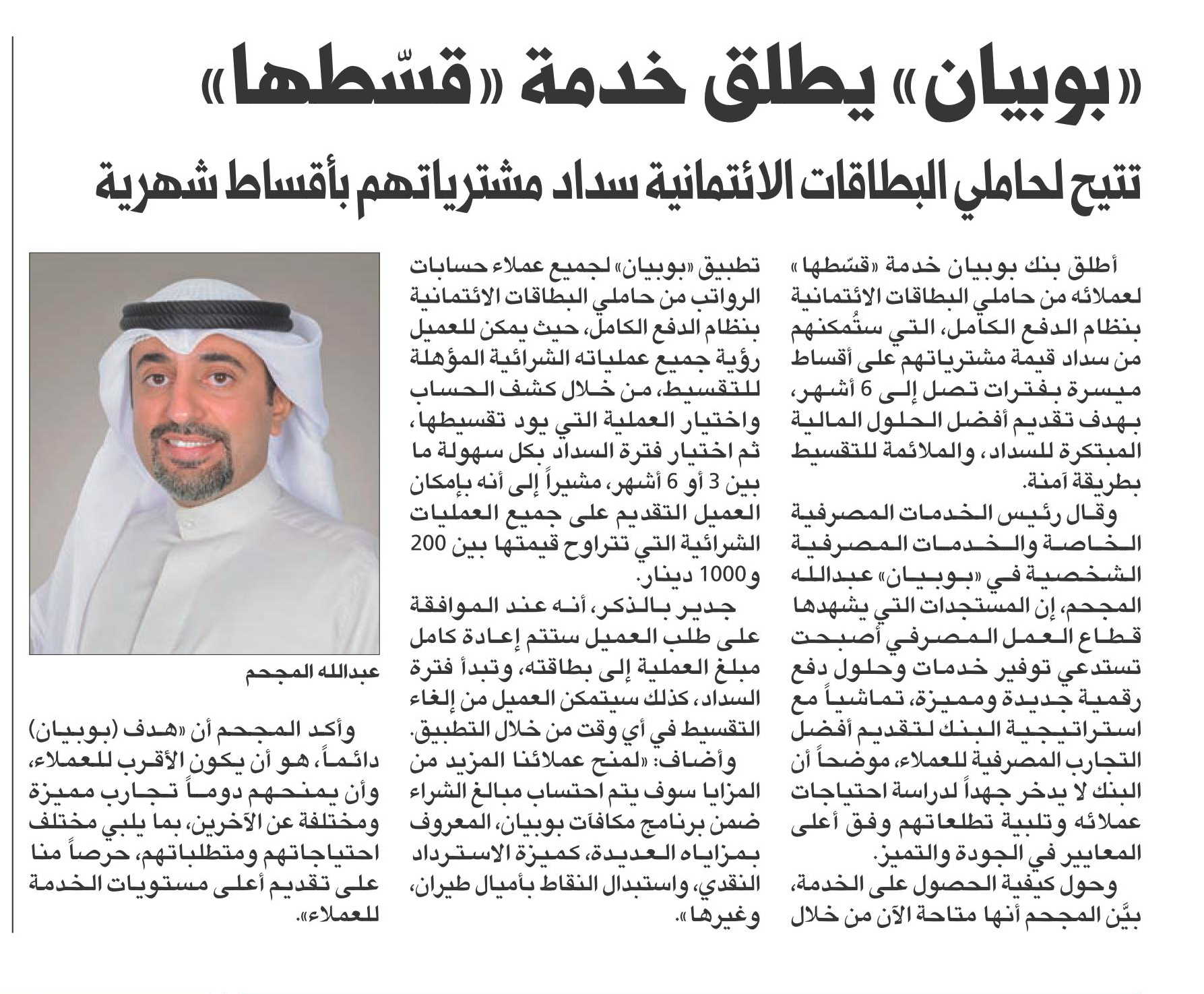 «بوبيان» يطلق خدمة «قسّطها»

تتيح لحاملي البطاقات الائتمانية سداد مشترياتهم بأقساط شهرية

أطلق بنك بوبيان خدمة «قسّطها» لعملائه من حاملي البطاقات الائتمانية بنظام الدفع الكامل، التي ستُمكنهم من سداد قيمة مشترياتهم على أقساط ميسرة بفترات تصل إلى 6 أشهر، بهدف تقديم أفضل الحلول المالية المبتكرة للسداد، والملائمة للتقسيط بطريقة آمنة.

وقال رئيس الخدمات المصرفية الخاصة والخدمات المصرفية الشخصية في «بوبيان» عبدالله المجحم، إن المستجدات التي يشهدها قطاع العمل المصرفي أصبحت تستدعي توفير خدمات وحلول دفع رقمية جديدة ومميزة، تماشياً مع استراتيجية البنك لتقديم أفضل التجارب المصرفية للعملاء، موضحاً أن البنك لا يدخر جهداً لدراسة احتياجات عملائه وتلبية تطلعاتهم وفق أعلى المعايير في الجودة والتميز.

وحول كيفية الحصول على الخدمة، بيّن المجحم أنها متاحة الآن من خلال تطبيق «بوبيان» لجميع عملاء حسابات الرواتب من حاملي البطاقات الائتمانية بنظام الدفع الكامل، حيث يمكن للعميل رؤية جميع عملياته الشرائية المؤهلة للتقسيط، من خلال كشف الحساب واختيار العملية التي يود تقسيطها، ثم اختيار فترة السداد بكل سهولة ما بين 3 أو 6 أشهر، مشيراً إلى أنه بإمكان العميل التقديم على جميع العمليات الشرائية التي تتراوح قيمتها بين 200 و1000 دينار.

جدير بالذكر، أنه عند الموافقة على طلب العميل ستتم إعادة كامل مبلغ العملية إلى بطاقته، وتبدأ فترة السداد، كذلك سيتمكن العميل من إلغاء التقسيط في أي وقت من خلال التطبيق.

وأضاف: «لمنح عملائنا المزيد من المزايا سوف يتم احتساب مبالغ الشراء ضمن برنامج مكافآت بوبيان، المعروف بمزاياه العديدة، كميزة الاسترداد النقدي، واستبدال النقاط بأميال طيران، وغيرها».

عبدالله المجحم

وأكد المجحم أن «هدف (بوبيان) دائماً، هو أن يكون الأقرب للعملاء، وأن يمنحهم دوماً تجارب مميزة ومختلفة عن الآخرين، بما يلبي مختلف احتياجاتهم ومتطلباتهم، حرصاً منا على تقديم أعلى مستويات الخدمة للعملاء».